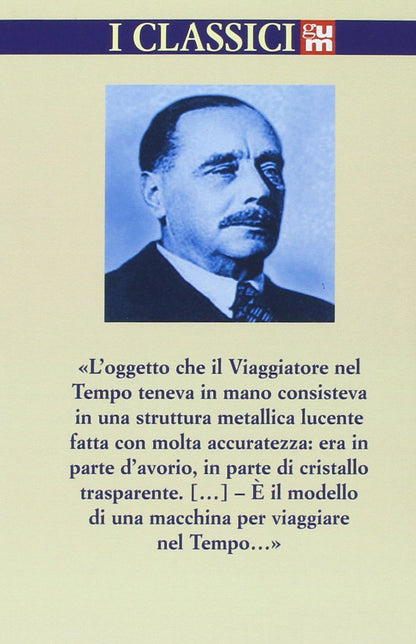 I CLASSICI gum

«L'oggetto che il Viaggiatore nel Tempo teneva in mano consisteva in una struttura metallica lucente fatta con molta accuratezza: era in parte d'avorio, in parte di cristallo trasparente. […] – È il modello di una macchina per viaggiare nel Tempo…»